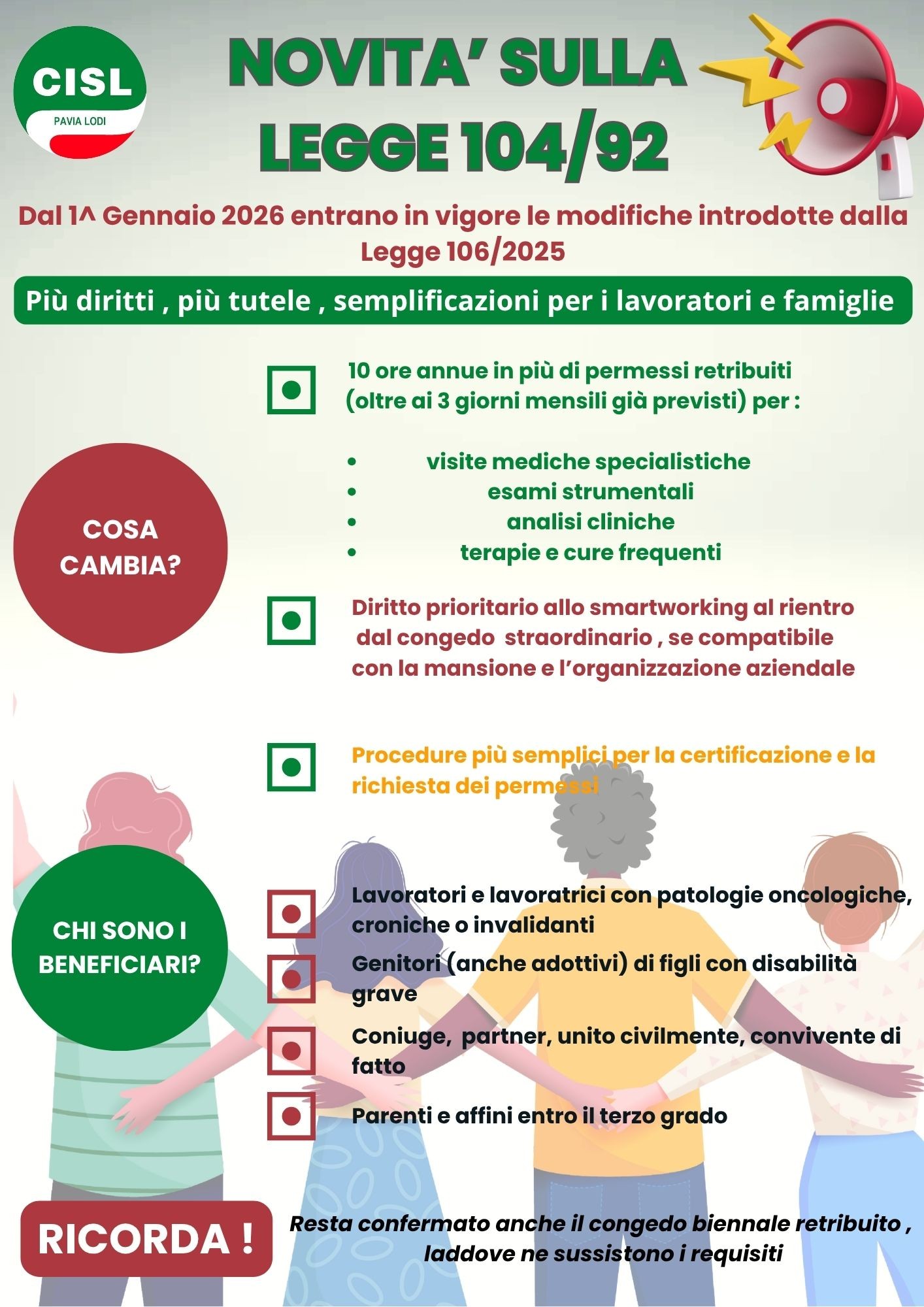 CISL
PAVIA LODI

NOVITA' SULLA LEGGE 104/92

Dal 1^ Gennaio 2026 entrano in vigore le modifiche introdotte dalla Legge 106/2025

Più diritti , più tutele , semplificazioni per i lavoratori e famiglie

COSA CAMBIA?

10 ore annue in più di permessi retribuiti (oltre ai 3 giorni mensili già previsti) per :

- visite mediche specialistiche
- esami strumentali
- analisi cliniche
- terapie e cure frequenti

Diritto prioritario allo smartworking al rientro dal congedo straordinario , se compatibile con la mansione e l'organizzazione aziendale

Procedure più semplici per la certificazione e la richiesta dei permessi

CHI SONO I BENEFICIARI?

Lavoratori e lavoratrici con patologie oncologiche, croniche o invalidanti

Genitori (anche adottivi) di figli con disabilità grave

Coniuge, partner, unito civilmente, convivente di fatto

Parenti e affini entro il terzo grado

RICORDA !

Resta confermato anche il congedo biennale retribuito , laddove ne sussistono i requisiti